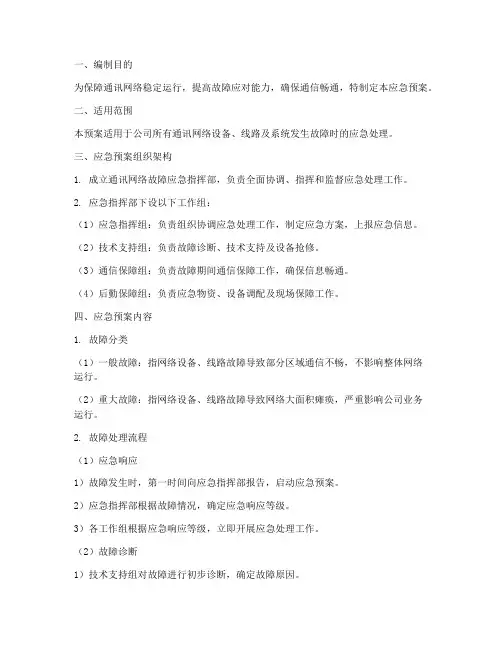 一、编制目的

为保障通讯网络稳定运行，提高故障应对能力，确保通信畅通，特制定本应急预案。

二、适用范围

本预案适用于公司所有通讯网络设备、线路及系统发生故障时的应急处理。

三、应急预案组织架构

1. 成立通讯网络故障应急指挥部，负责全面协调、指挥和监督应急处理工作。

2. 应急指挥部下设以下工作组：

（1）应急指挥组：负责组织协调应急处理工作，制定应急方案，上报应急信息。

（2）技术支持组：负责故障诊断、技术支持及设备抢修。

（3）通信保障组：负责故障期间通信保障工作，确保信息畅通。

（4）后勤保障组：负责应急物资、设备调配及现场保障工作。

四、应急预案内容

1. 故障分类

（1）一般故障：指网络设备、线路故障导致部分区域通信不畅，不影响整体网络运行。

（2）重大故障：指网络设备、线路故障导致网络大面积瘫痪，严重影响公司业务运行。

2. 故障处理流程

（1）应急响应

1）故障发生时，第一时间向应急指挥部报告，启动应急预案。

2）应急指挥部根据故障情况，确定应急响应等级。

3）各工作组根据应急响应等级，立即开展应急处理工作。

（2）故障诊断

1）技术支持组对故障进行初步诊断，确定故障原因。